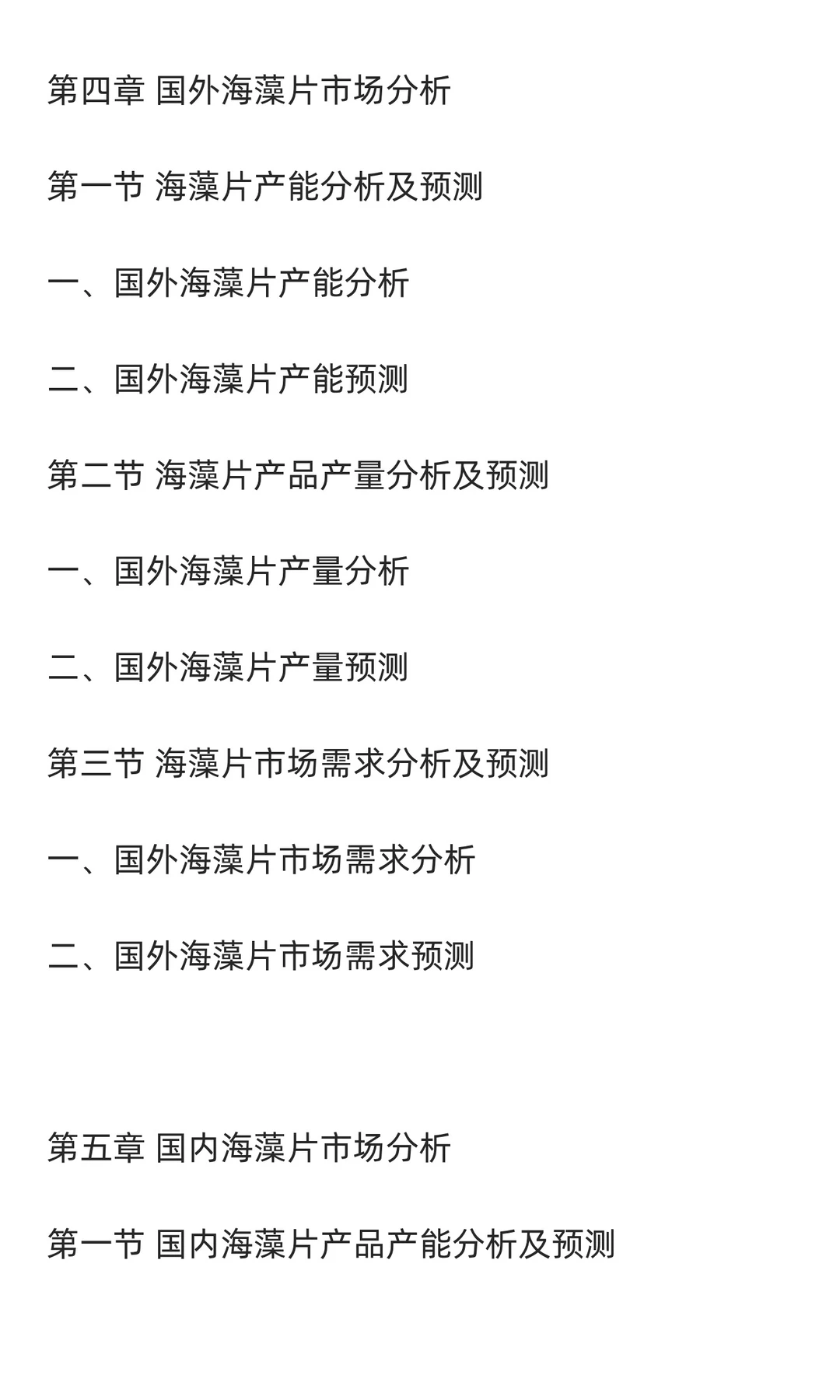 第四章 国外海藻片市场分析

第一节 海藻片产能分析及预测

一、国外海藻片产能分析

二、国外海藻片产能预测

第二节 海藻片产品产量分析及预测

一、国外海藻片产量分析

二、国外海藻片产量预测

第三节 海藻片市场需求分析及预测

一、国外海藻片市场需求分析

二、国外海藻片市场需求预测

第五章 国内海藻片市场分析

第一节 国内海藻片产品产能分析及预测